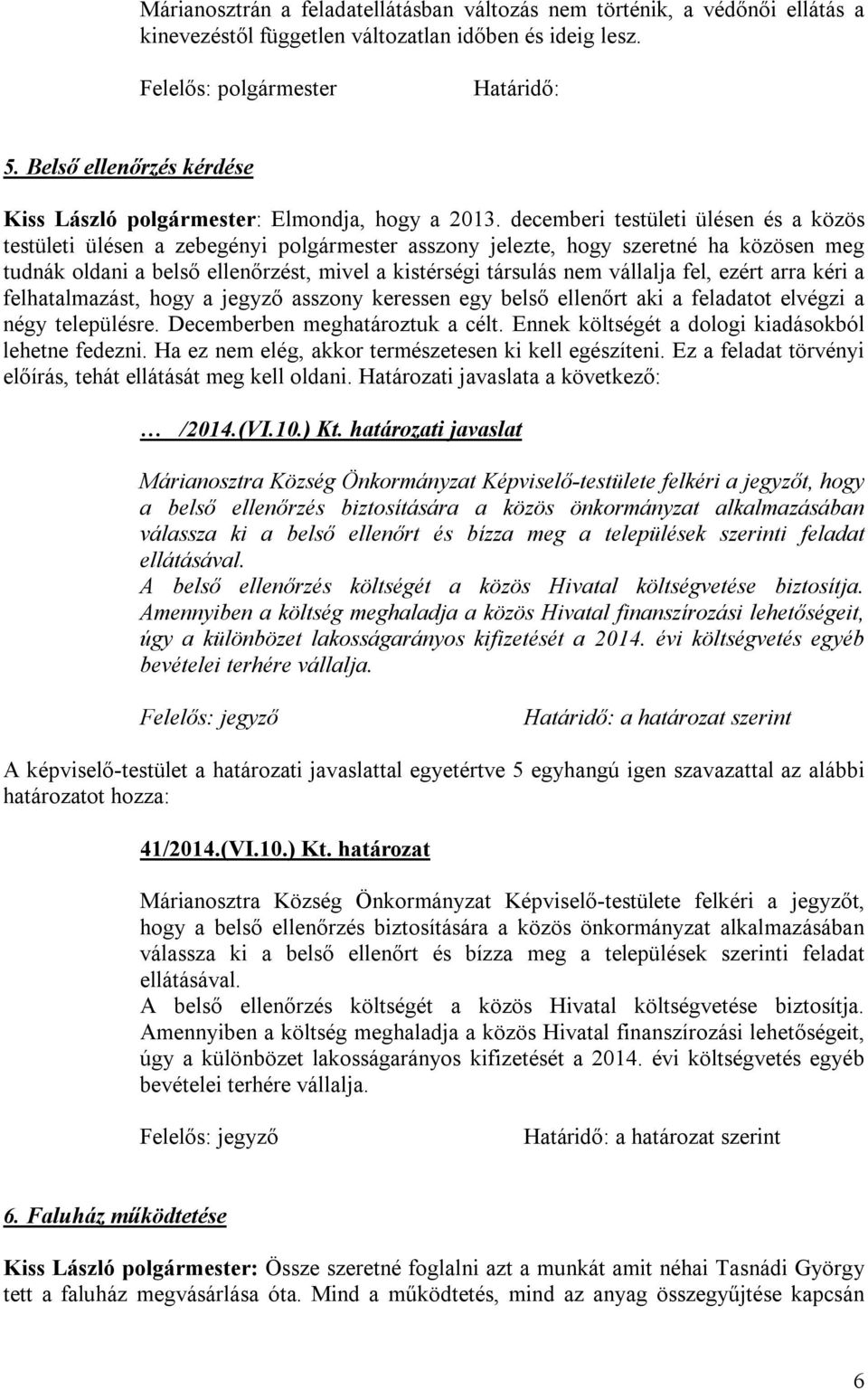 Márianosztrán a feladatellátásban változás nem történik, a védőnői ellátás a kinevezéstől független változatlan időben és ideig lesz.

Felelős: polgármester Határidő:

5. Belső ellenőrzés kérdése

Kiss László polgármester: Elmondja, hogy a 2013. decemberi testületi ülésen és a közös testületi ülésen a zebegényi polgármester asszony jelezte, hogy szeretné ha közösen meg tudnák oldani a belső ellenőrzést, mivel a kistérségi társulás nem vállalja fel, ezért arra kéri a felhatalmazást, hogy a jegyző asszony keressen egy belső ellenőrt aki a feladatot elvégzi a négy településre. Decemberben meghatároztuk a célt. Ennek költségét a dologi kiadásokból lehetne fedezni. Ha ez nem elég, akkor természetesen ki kell egészíteni. Ez a feladat törvényi előírás, tehát ellátását meg kell oldani. Határozati javaslata a következő:

… /2014.(VI.10.) Kt. határozati javaslat

Márianosztra Község Önkormányzat Képviselő-testülete felkéri a jegyzőt, hogy a belső ellenőrzés biztosítására a közös önkormányzat alkalmazásában válassza ki a belső ellenőrt és bízza meg a települések szerinti feladat ellátásával.
A belső ellenőrzés költségét a közös Hivatal költségvetése biztosítja. Amennyiben a költség meghaladja a közös Hivatal finanszírozási lehetőségeit, úgy a különbözet lakosságarányos kifizetését a 2014. évi költségvetés egyéb bevételei terhére vállalja.

Felelős: jegyző Határidő: a határozat szerint

A képviselő-testület a határozati javaslattal egyetértve 5 egyhangú igen szavazattal az alábbi határozatot hozza:

41/2014.(VI.10.) Kt. határozat

Márianosztra Község Önkormányzat Képviselő-testülete felkéri a jegyzőt, hogy a belső ellenőrzés biztosítására a közös önkormányzat alkalmazásában válassza ki a belső ellenőrt és bízza meg a települések szerinti feladat ellátásával.
A belső ellenőrzés költségét a közös Hivatal költségvetése biztosítja. Amennyiben a költség meghaladja a közös Hivatal finanszírozási lehetőségeit, úgy a különbözet lakosságarányos kifizetését a 2014. évi költségvetés egyéb bevételei terhére vállalja.

Felelős: jegyző Határidő: a határozat szerint

6. Faluház működtetése

Kiss László polgármester: Össze szeretné foglalni azt a munkát amit néhai Tasnádi György tett a faluház megvásárlása óta. Mind a működtetés, mind az anyag összegyűjtése kapcsán

6